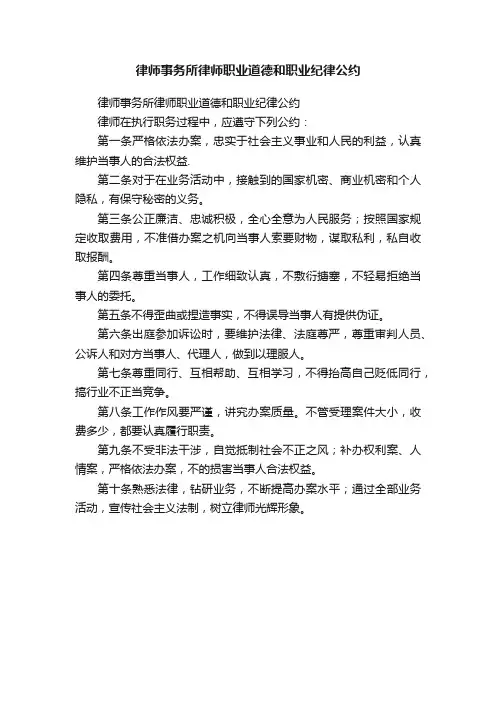 律师事务所律师职业道德和职业纪律公约

律师事务所律师职业道德和职业纪律公约

律师在执行职务过程中，应遵守下列公约：

第一条严格依法办案，忠实于社会主义事业和人民的利益，认真维护当事人的合法权益.

第二条对于在业务活动中，接触到的国家机密、商业机密和个人隐私，有保守秘密的义务。

第三条公正廉洁、忠诚积极，全心全意为人民服务；按照国家规定收取费用，不准借办案之机向当事人索要财物，谋取私利，私自收取报酬。

第四条尊重当事人，工作细致认真，不敷衍搪塞，不轻易拒绝当事人的委托。

第五条不得歪曲或捏造事实，不得误导当事人有提供伪证。

第六条出庭参加诉讼时，要维护法律、法庭尊严，尊重审判人员、公诉人和对方当事人、代理人，做到以理服人。

第七条尊重同行、互相帮助、互相学习，不得抬高自己贬低同行，搞行业不正当竞争。

第八条工作作风要严谨，讲究办案质量。不管受理案件大小，收费多少，都要认真履行职责。

第九条不受非法干涉，自觉抵制社会不正之风；补办权利案、人情案，严格依法办案，不的损害当事人合法权益。

第十条熟悉法律，钻研业务，不断提高办案水平；通过全部业务活动，宣传社会主义法制，树立律师光辉形象。